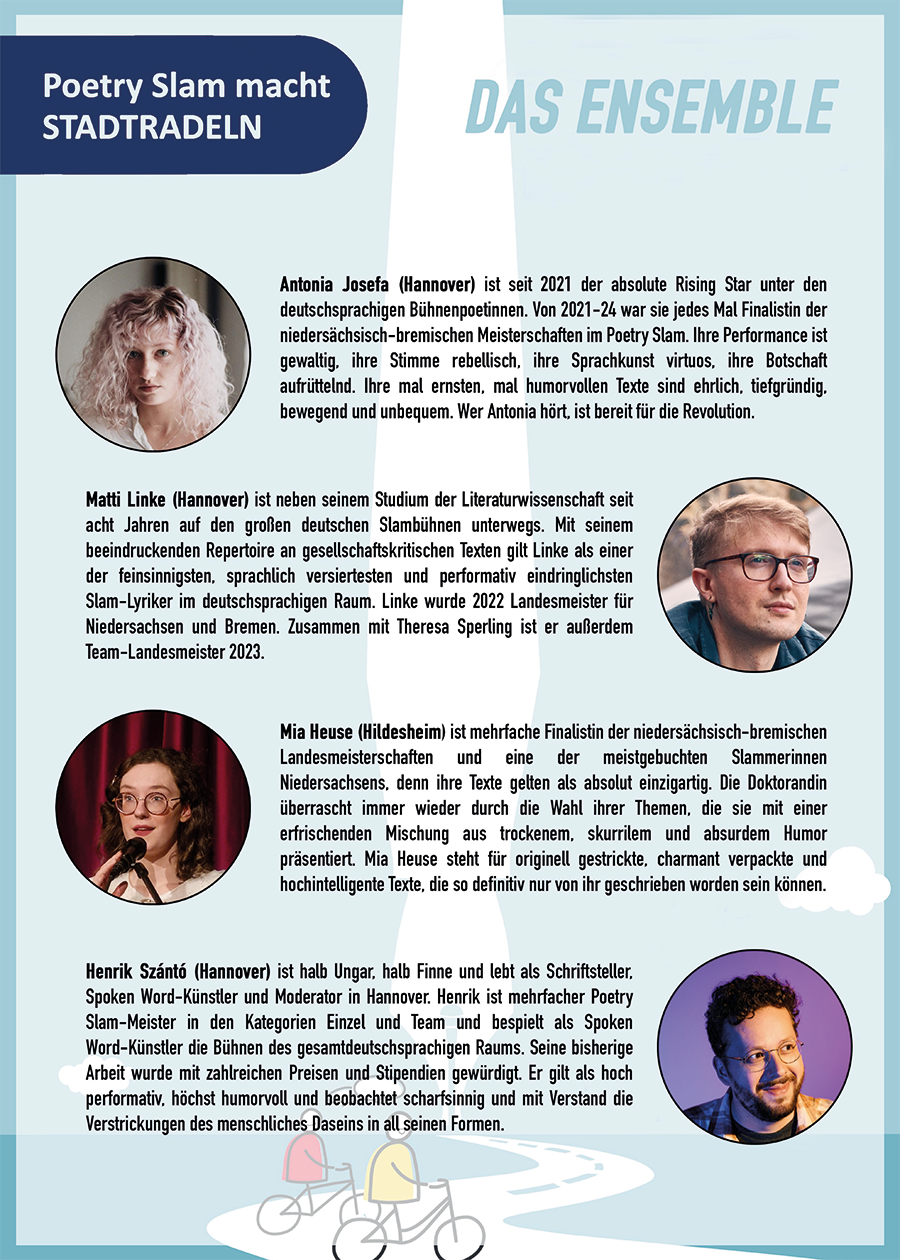 Poetry Slam macht STADTRADELN

DAS ENSEMBLE

Antonia Josefa (Hannover) ist seit 2021 der absolute Rising Star unter den deutschsprachigen Bühnenpoetinnen. Von 2021-24 war sie jedes Mal Finalistin der niedersächsisch-bremischen Meisterschaften im Poetry Slam. Ihre Performance ist gewaltig, ihre Stimme rebellisch, ihre Sprachkunst virtuos, ihre Botschaft aufrüttelnd. Ihre mal ernsten, mal humorvollen Texte sind ehrlich, tiefgründig, bewegend und unbequem. Wer Antonia hört, ist bereit für die Revolution.

Matti Linke (Hannover) ist neben seinem Studium der Literaturwissenschaft seit acht Jahren auf den großen deutschen Slambühnen unterwegs. Mit seinem beeindruckenden Repertoire an gesellschaftskritischen Texten gilt Linke als einer der feinsinnigsten, sprachlich versiertesten und performativ eindringlichsten Slam-Lyriker im deutschsprachigen Raum. Linke wurde 2022 Landesmeister für Niedersachsen und Bremen. Zusammen mit Theresa Sperling ist er außerdem Team-Landesmeister 2023.

Mia Heuse (Hildesheim) ist mehrfache Finalistin der niedersächsisch-bremischen Landesmeisterschaften und eine der meistgebuchten Slammerinnen Niedersachsens, denn ihre Texte gelten als absolut einzigartig. Die Doktorandin überrascht immer wieder durch die Wahl ihrer Themen, die sie mit einer erfrischenden Mischung aus trockenem, skurrilem und absurdem Humor präsentiert. Mia Heuse steht für originell gestrickte, charmant verpackte und hochintelligente Texte, die so definitiv nur von ihr geschrieben worden sein können.

Henrik Szántó (Hannover) ist halb Ungar, halb Finne und lebt als Schriftsteller, Spoken Word-Künstler und Moderator in Hannover. Henrik ist mehrfacher Poetry Slam-Meister in den Kategorien Einzel und Team und bespielt als Spoken Word-Künstler die Bühnen des gesamtdeutschsprachigen Raums. Seine bisherige Arbeit wurde mit zahlreichen Preisen und Stipendien gewürdigt. Er gilt als hoch performativ, höchst humorvoll und beobachtet scharfsinnig und mit Verstand die Verstrickungen des menschliches Daseins in all seinen Formen.